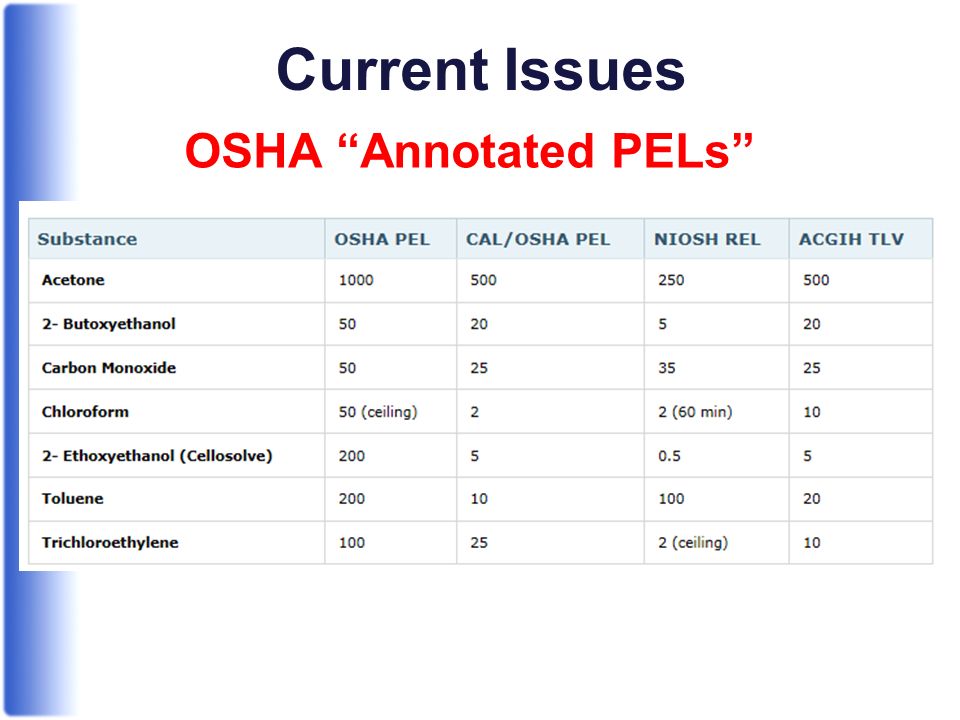 Current Issues

OSHA “Annotated PELs”

| Substance | OSHA PEL | CAL/OSHA PEL | NIOSH REL | ACGIH TLV |
|---|---|---|---|---|
| Acetone | 1000 | 500 | 250 | 500 |
| 2- Butoxyethanol | 50 | 20 | 5 | 20 |
| Carbon Monoxide | 50 | 25 | 35 | 25 |
| Chloroform | 50 (ceiling) | 2 | 2 (60 min) | 10 |
| 2- Ethoxyethanol (Cellosolve) | 200 | 5 | 0.5 | 5 |
| Toluene | 200 | 10 | 100 | 20 |
| Trichloroethylene | 100 | 25 | 2 (ceiling) | 10 |